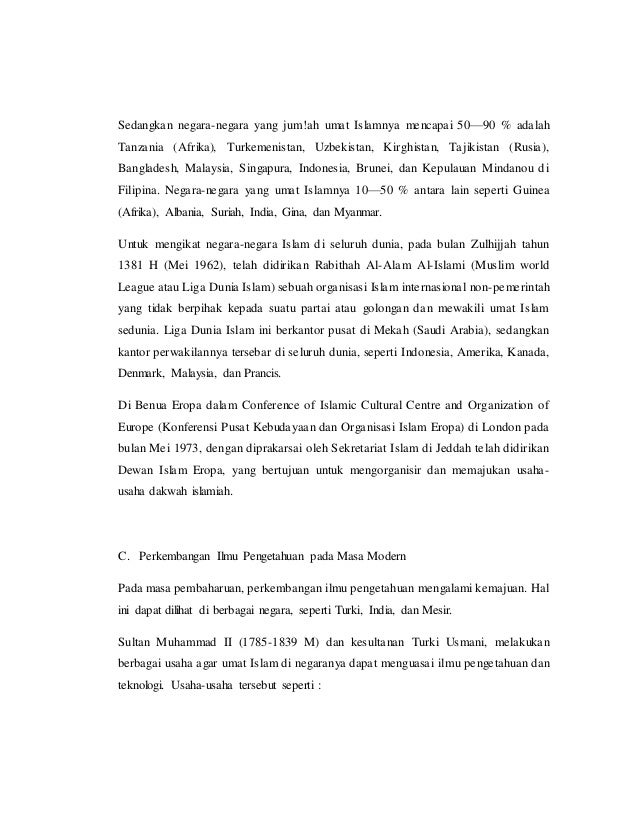 Sedangkan negara-negara yang jum!ah umat Islamnya mencapai 50—90 % adalah Tanzania (Afrika), Turkemenistan, Uzbekistan, Kirghistan, Tajikistan (Rusia), Bangladesh, Malaysia, Singapura, Indonesia, Brunei, dan Kepulauan Mindanou di Filipina. Negara-negara yang umat Islamnya 10—50 % antara lain seperti Guinea (Afrika), Albania, Suriah, India, Gina, dan Myanmar.

Untuk mengikat negara-negara Islam di seluruh dunia, pada bulan Zulhijjah tahun 1381 H (Mei 1962), telah didirikan Rabithah Al-Alam Al-Islami (Muslim world League atau Liga Dunia Islam) sebuah organisasi Islam internasional non-pemerintah yang tidak berpihak kepada suatu partai atau golongan dan mewakili umat Islam sedunia. Liga Dunia Islam ini berkantor pusat di Mekah (Saudi Arabia), sedangkan kantor perwakilannya tersebar di seluruh dunia, seperti Indonesia, Amerika, Kanada, Denmark, Malaysia, dan Prancis.

Di Benua Eropa dalam Conference of Islamic Cultural Centre and Organization of Europe (Konferensi Pusat Kebudayaan dan Organisasi Islam Eropa) di London pada bulan Mei 1973, dengan diprakarsai oleh Sekretariat Islam di Jeddah telah didirikan Dewan Islam Eropa, yang bertujuan untuk mengorganisir dan memajukan usaha-usaha dakwah islamiah.

C. Perkembangan Ilmu Pengetahuan pada Masa Modern

Pada masa pembaharuan, perkembangan ilmu pengetahuan mengalami kemajuan. Hal ini dapat dilihat di berbagai negara, seperti Turki, India, dan Mesir.

Sultan Muhammad II (1785-1839 M) dan kesultanan Turki Usmani, melakukan berbagai usaha agar umat Islam di negaranya dapat menguasai ilmu pengetahuan dan teknologi. Usaha-usaha tersebut seperti :